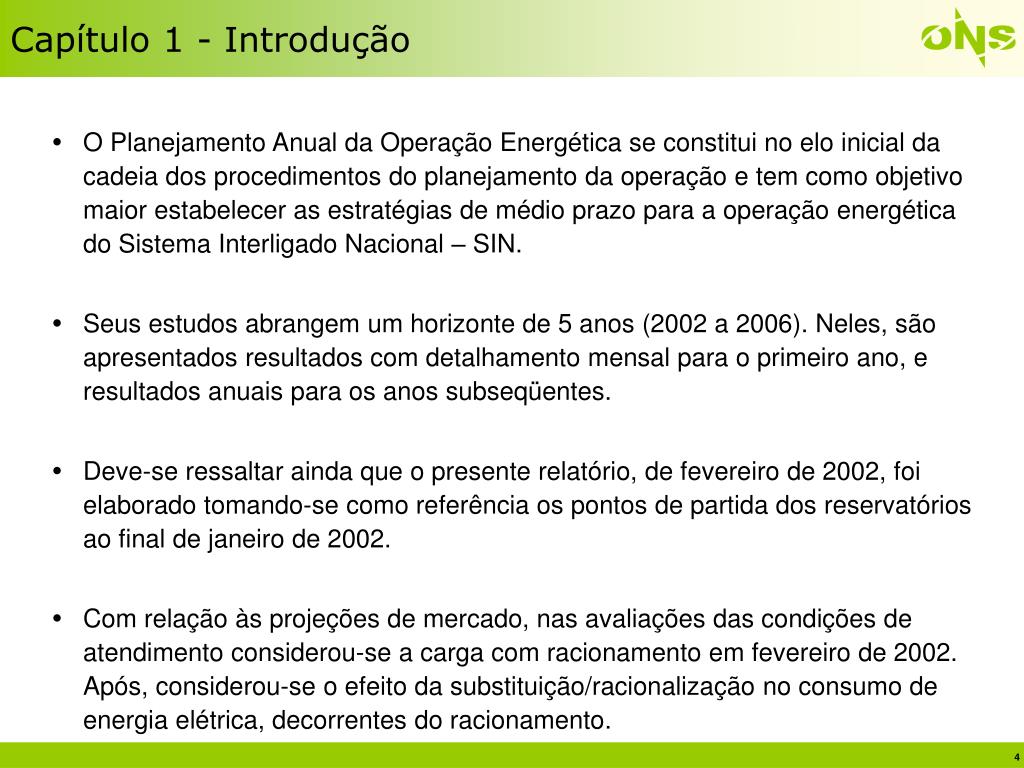 Capítulo 1 - Introdução

ONS

• O Planejamento Anual da Operação Energética se constitui no elo inicial da cadeia dos procedimentos do planejamento da operação e tem como objetivo maior estabelecer as estratégias de médio prazo para a operação energética do Sistema Interligado Nacional – SIN.

• Seus estudos abrangem um horizonte de 5 anos (2002 a 2006). Neles, são apresentados resultados com detalhamento mensal para o primeiro ano, e resultados anuais para os anos subseqüentes.

• Deve-se ressaltar ainda que o presente relatório, de fevereiro de 2002, foi elaborado tomando-se como referência os pontos de partida dos reservatórios ao final de janeiro de 2002.

• Com relação às projeções de mercado, nas avaliações das condições de atendimento considerou-se a carga com racionamento em fevereiro de 2002. Após, considerou-se o efeito da substituição/racionalização no consumo de energia elétrica, decorrentes do racionamento.

4